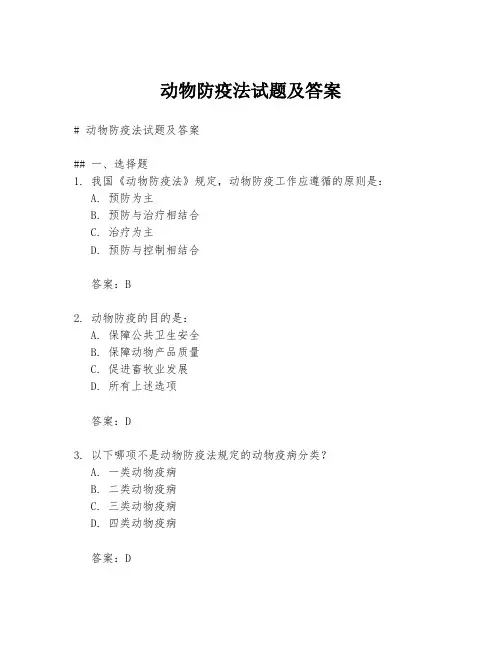 动物防疫法试题及答案

# 动物防疫法试题及答案

## 一、选择题
1. 我国《动物防疫法》规定，动物防疫工作应遵循的原则是：
A. 预防为主
B. 预防与治疗相结合
C. 治疗为主
D. 预防与控制相结合

答案：B

2. 动物防疫的目的是：
A. 保障公共卫生安全
B. 保障动物产品质量
C. 促进畜牧业发展
D. 所有上述选项

答案：D

3. 以下哪项不是动物防疫法规定的动物疫病分类？
A. 一类动物疫病
B. 二类动物疫病
C. 三类动物疫病
D. 四类动物疫病

答案：D